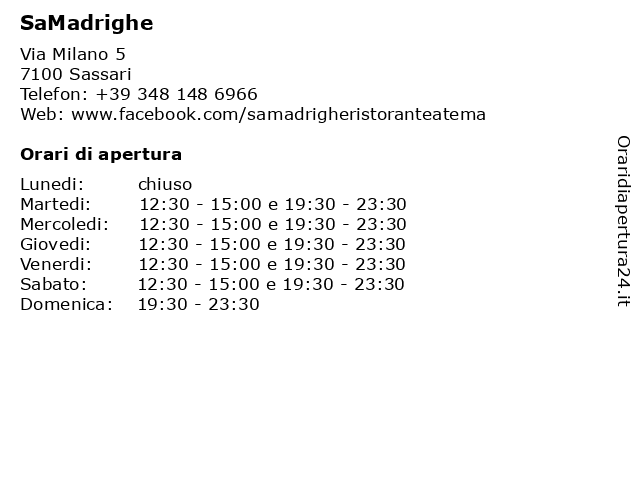 SaMadrighe

Via Milano 5
7100 Sassari
Telefon: +39 348 148 6966
Web: www.facebook.com/samadrigheristoranteatema

Orari di apertura

| | |
|---|---|
| Lunedi: | chiuso |
| Martedi: | 12:30 - 15:00 e 19:30 - 23:30 |
| Mercoledi: | 12:30 - 15:00 e 19:30 - 23:30 |
| Giovedi: | 12:30 - 15:00 e 19:30 - 23:30 |
| Venerdi: | 12:30 - 15:00 e 19:30 - 23:30 |
| Sabato: | 12:30 - 15:00 e 19:30 - 23:30 |
| Domenica: | 19:30 - 23:30 |

Oraridiapertura24.it